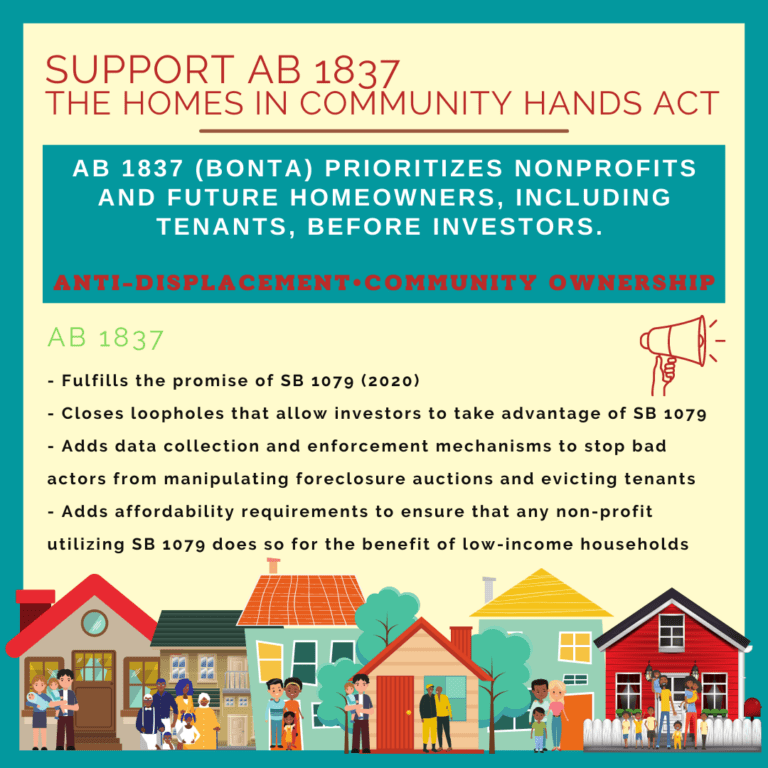 SUPPORT AB 1837
THE HOMES IN COMMUNITY HANDS ACT

AB 1837 (BONTA) PRIORITIZES NONPROFITS AND FUTURE HOMEOWNERS, INCLUDING TENANTS, BEFORE INVESTORS.

ANTI-DISPLACEMENT•COMMUNITY OWNERSHIP

AB 1837

- Fulfills the promise of SB 1079 (2020)
- Closes loopholes that allow investors to take advantage of SB 1079
- Adds data collection and enforcement mechanisms to stop bad actors from manipulating foreclosure auctions and evicting tenants
- Adds affordability requirements to ensure that any non-profit utilizing SB 1079 does so for the benefit of low-income households